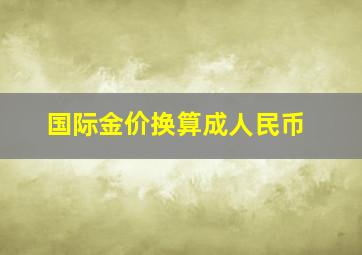 国际金价换算成人民币